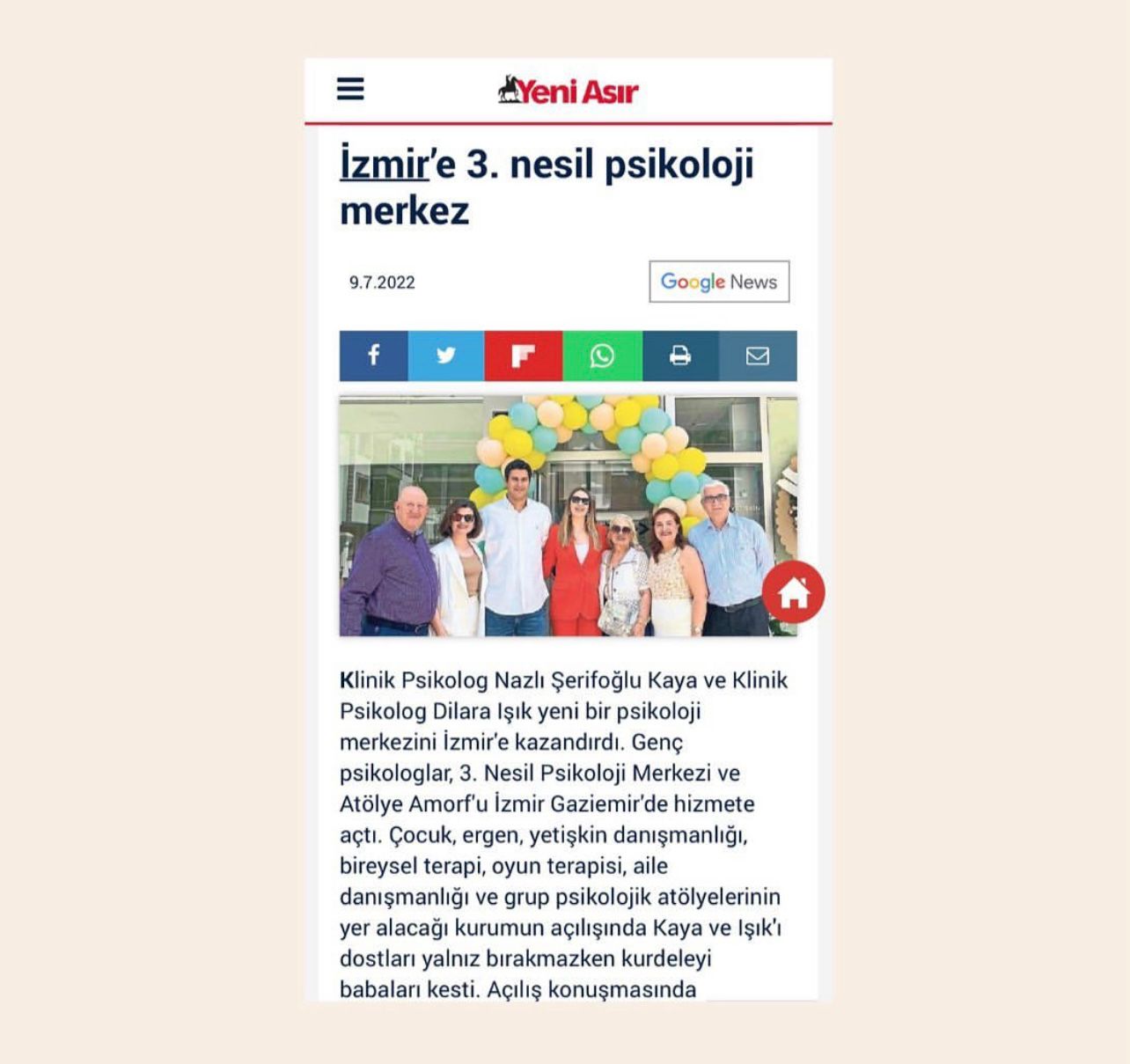 Yeni Asır

İzmir'e 3. nesil psikoloji merkez

9.7.2022

Google News

Klinik Psikolog Nazlı Şerifoğlu Kaya ve Klinik Psikolog Dilara Işık yeni bir psikoloji merkezini İzmir'e kazandırdı. Genç psikologlar, 3. Nesil Psikoloji Merkezi ve Atölye Amorf'u İzmir Gaziemir'de hizmete açtı. Çocuk, ergen, yetişkin danışmanlığı, bireysel terapi, oyun terapisi, aile danışmanlığı ve grup psikolojik atölyelerinin yer alacağı kurumun açılışında Kaya ve Işık'ı dostları yalnız bırakmazken kurdeleyi babaları kesti. Açılış konuşmasında